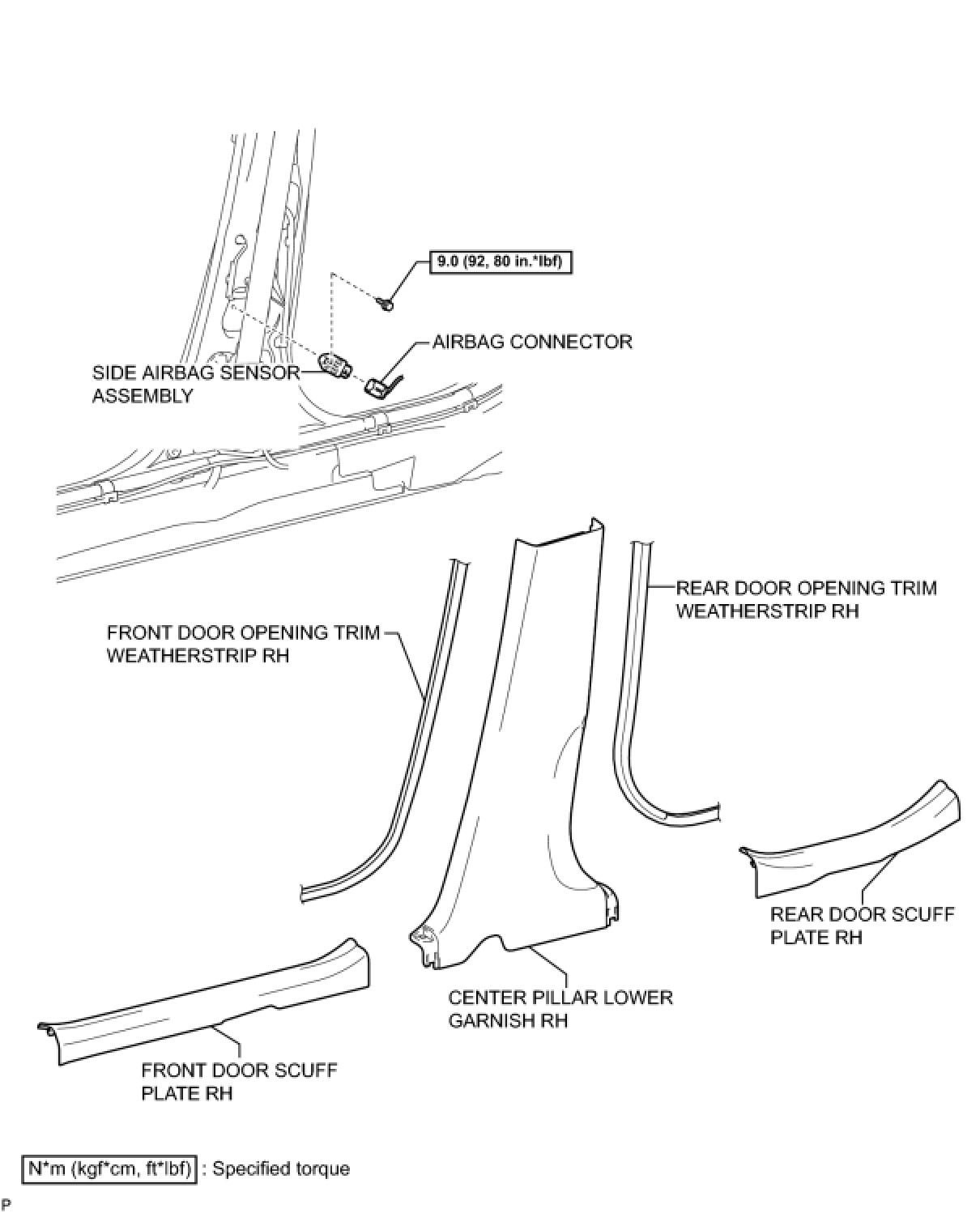 9.0 (92, 80 in.*lbf)

AIRBAG CONNECTOR

SIDE AIRBAG SENSOR ASSEMBLY

REAR DOOR OPENING TRIM WEATHERSTRIP RH

FRONT DOOR OPENING TRIM WEATHERSTRIP RH

REAR DOOR SCUFF PLATE RH

CENTER PILLAR LOWER GARNISH RH

FRONT DOOR SCUFF PLATE RH

N*m (kgf*cm, ft*lbf) : Specified torque

P